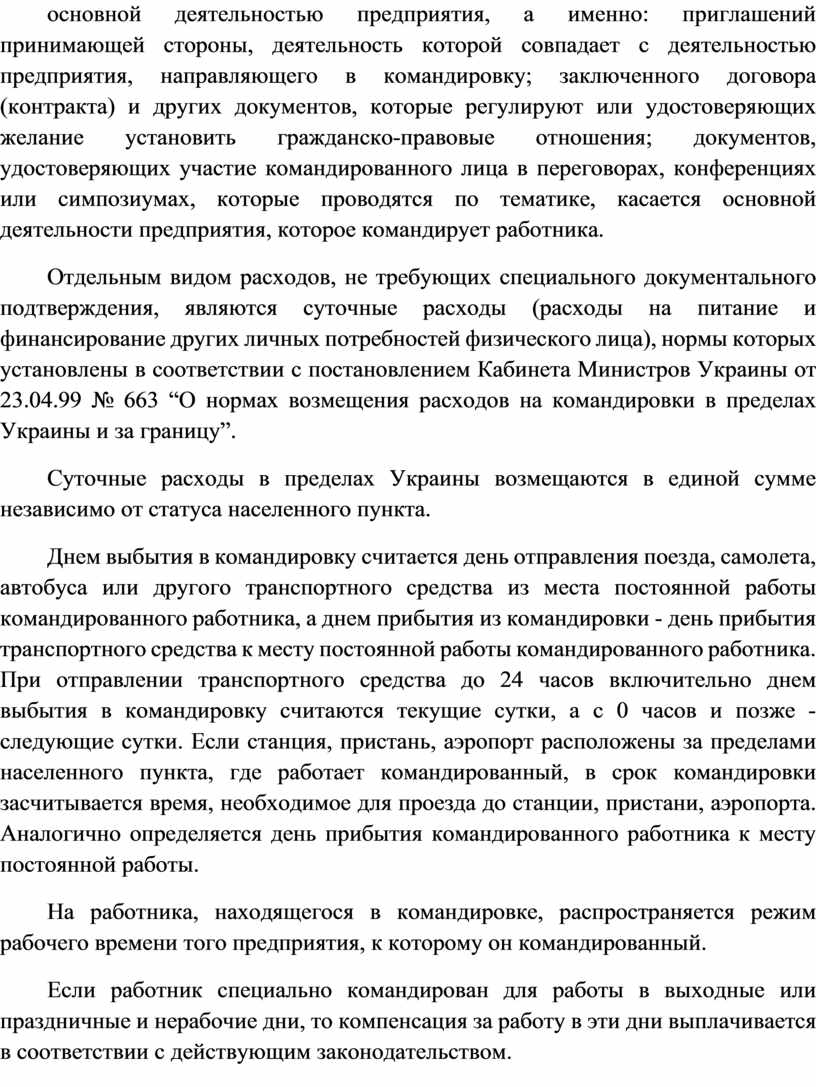 основной деятельностью предприятия, а именно: приглашений принимающей стороны, деятельность которой совпадает с деятельностью предприятия, направляющего в командировку; заключенного договора (контракта) и других документов, которые регулируют или удостоверяющих желание установить гражданско-правовые отношения; документов, удостоверяющих участие командированного лица в переговорах, конференциях или симпозиумах, которые проводятся по тематике, касается основной деятельности предприятия, которое командирует работника.

Отдельным видом расходов, не требующих специального документального подтверждения, являются суточные расходы (расходы на питание и финансирование других личных потребностей физического лица), нормы которых установлены в соответствии с постановлением Кабинета Министров Украины от 23.04.99 № 663 “О нормах возмещения расходов на командировки в пределах Украины и за границу”.

Суточные расходы в пределах Украины возмещаются в единой сумме независимо от статуса населенного пункта.

Днем выбытия в командировку считается день отправления поезда, самолета, автобуса или другого транспортного средства из места постоянной работы командированного работника, а днем прибытия из командировки - день прибытия транспортного средства к месту постоянной работы командированного работника. При отправлении транспортного средства до 24 часов включительно днем выбытия в командировку считаются текущие сутки, а с 0 часов и позже - следующие сутки. Если станция, пристань, аэропорт расположены за пределами населенного пункта, где работает командированный, в срок командировки засчитывается время, необходимое для проезда до станции, пристани, аэропорта. Аналогично определяется день прибытия командированного работника к месту постоянной работы.

На работника, находящегося в командировке, распространяется режим рабочего времени того предприятия, к которому он командированный.

Если работник специально командирован для работы в выходные или праздничные и нерабочие дни, то компенсация за работу в эти дни выплачивается в соответствии с действующим законодательством.